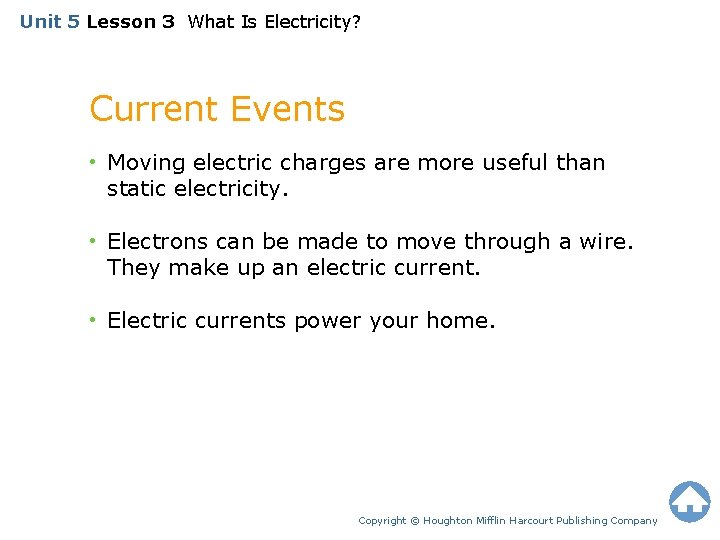 Unit 5 Lesson 3 What Is Electricity?

Current Events

• Moving electric charges are more useful than static electricity.

• Electrons can be made to move through a wire. They make up an electric current.

• Electric currents power your home.

Copyright © Houghton Mifflin Harcourt Publishing Company